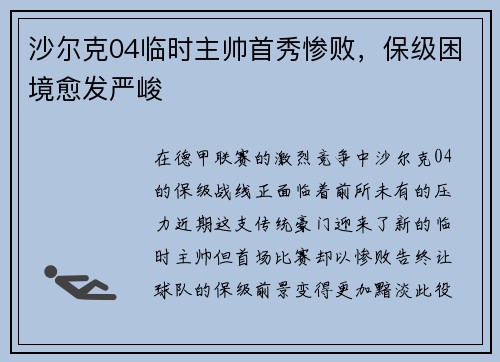 沙尔克04临时主帅首秀惨败，保级困境愈发严峻

在德甲联赛的激烈竞争中沙尔克04的保级战线正面临着前所未有的压力近期这支传统豪门迎来了新的临时主帅但首场比赛却以惨败告终让球队的保级前景变得更加黯淡此役